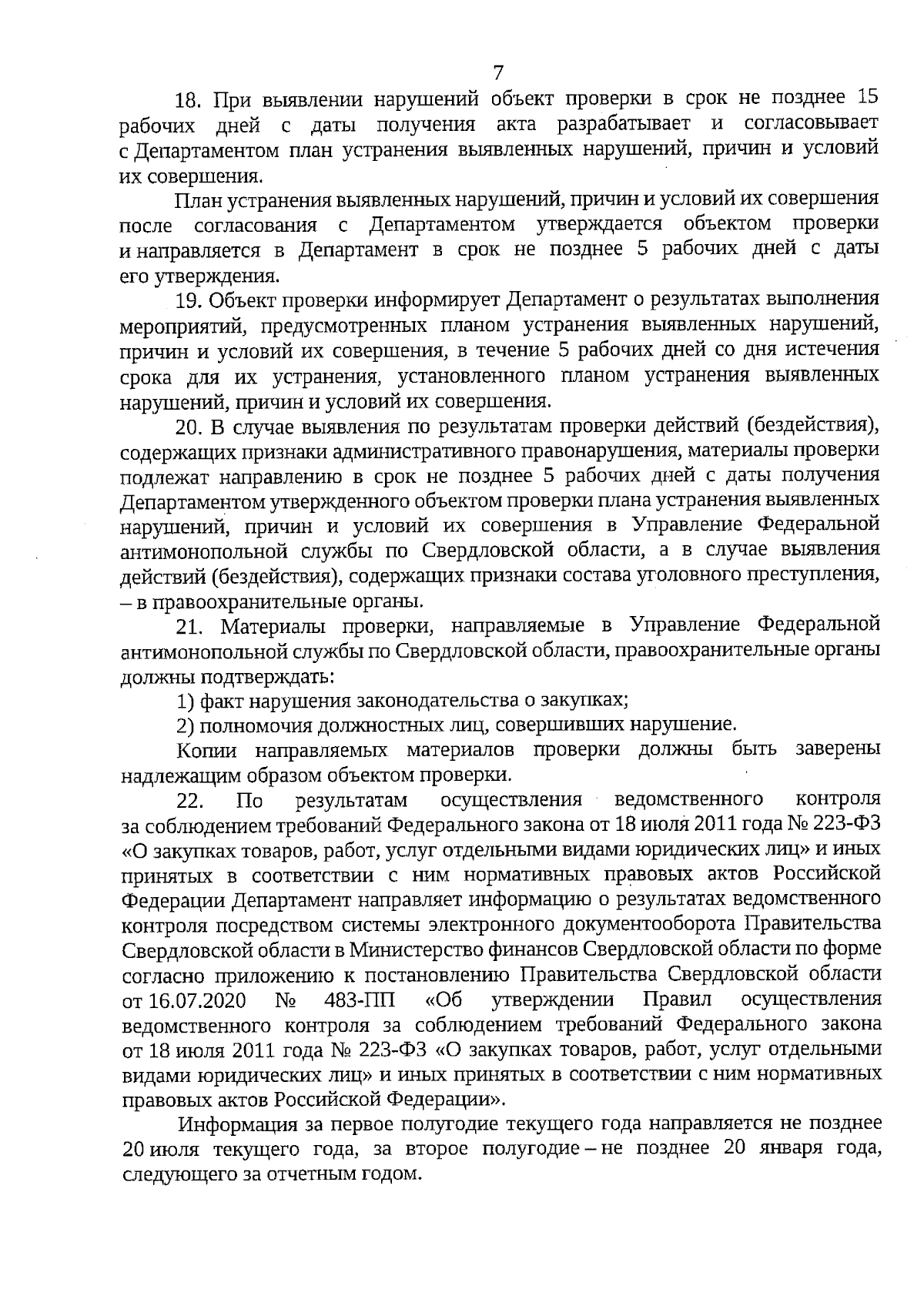 7

18. При выявлении нарушений объект проверки в срок не позднее 15 рабочих дней с даты получения акта разрабатывает и согласовывает с Департаментом план устранения выявленных нарушений, причин и условий их совершения.

План устранения выявленных нарушений, причин и условий их совершения после согласования с Департаментом утверждается объектом проверки и направляется в Департамент в срок не позднее 5 рабочих дней с даты его утверждения.

19. Объект проверки информирует Департамент о результатах выполнения мероприятий, предусмотренных планом устранения выявленных нарушений, причин и условий их совершения, в течение 5 рабочих дней со дня истечения срока для их устранения, установленного планом устранения выявленных нарушений, причин и условий их совершения.

20. В случае выявления по результатам проверки действий (бездействия), содержащих признаки административного правонарушения, материалы проверки подлежат направлению в срок не позднее 5 рабочих дней с даты получения Департаментом утвержденного объектом проверки плана устранения выявленных нарушений, причин и условий их совершения в Управление Федеральной антимонопольной службы по Свердловской области, а в случае выявления действий (бездействия), содержащих признаки состава уголовного преступления, – в правоохранительные органы.

21. Материалы проверки, направляемые в Управление Федеральной антимонопольной службы по Свердловской области, правоохранительные органы должны подтверждать:

1) факт нарушения законодательства о закупках;

2) полномочия должностных лиц, совершивших нарушение.

Копии направляемых материалов проверки должны быть заверены надлежащим образом объектом проверки.

22. По результатам осуществления ведомственного контроля за соблюдением требований Федерального закона от 18 июля 2011 года № 223-ФЗ «О закупках товаров, работ, услуг отдельными видами юридических лиц» и иных принятых в соответствии с ним нормативных правовых актов Российской Федерации Департамент направляет информацию о результатах ведомственного контроля посредством системы электронного документооборота Правительства Свердловской области в Министерство финансов Свердловской области по форме согласно приложению к постановлению Правительства Свердловской области от 16.07.2020 № 483-ПП «Об утверждении Правил осуществления ведомственного контроля за соблюдением требований Федерального закона от 18 июля 2011 года № 223-ФЗ «О закупках товаров, работ, услуг отдельными видами юридических лиц» и иных принятых в соответствии с ним нормативных правовых актов Российской Федерации».

Информация за первое полугодие текущего года направляется не позднее 20 июля текущего года, за второе полугодие – не позднее 20 января года, следующего за отчетным годом.